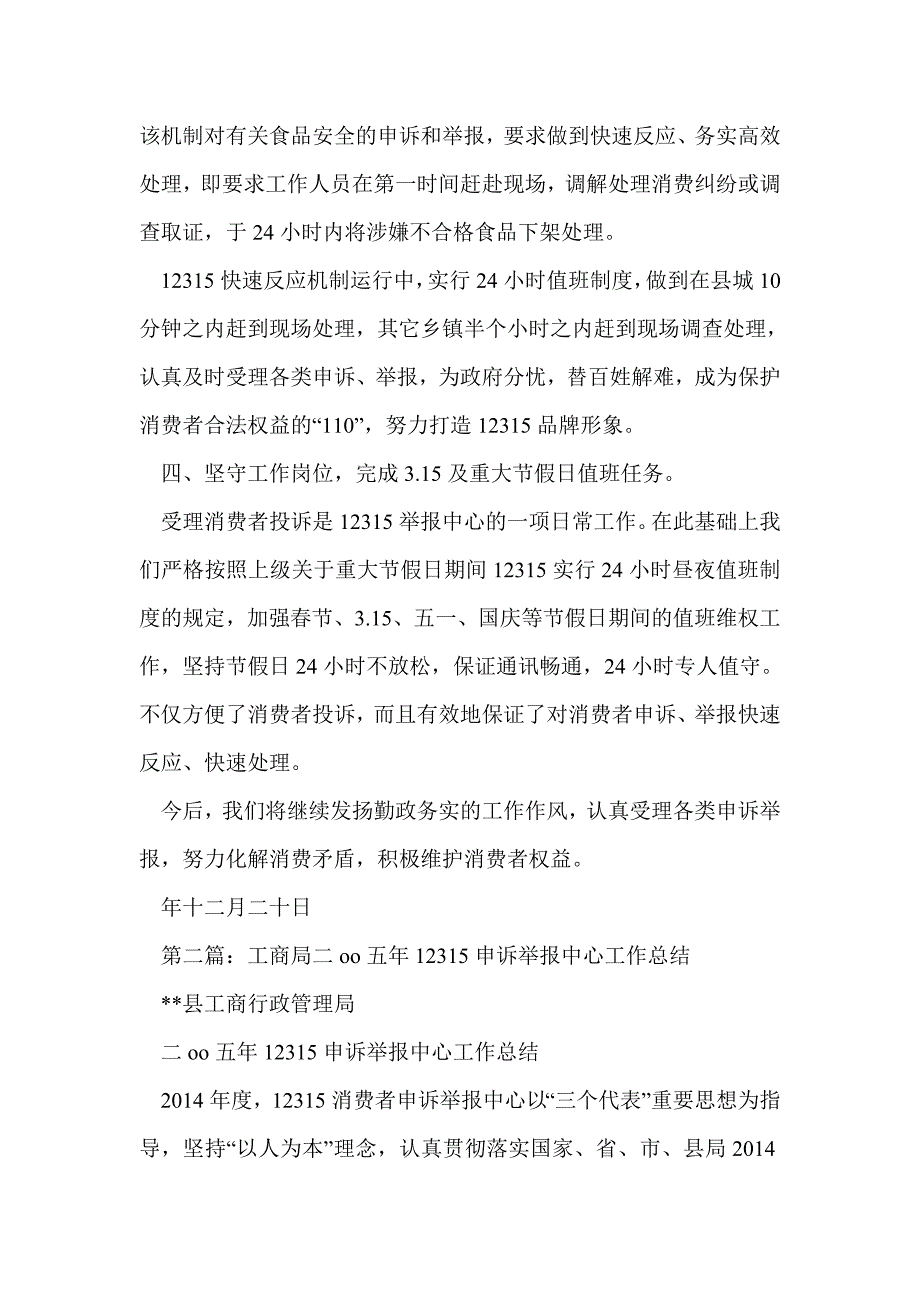 该机制对有关食品安全的申诉和举报，要求做到快速反应、务实高效处理，即要求工作人员在第一时间赶赴现场，调解处理消费纠纷或调查取证，于 24 小时内将涉嫌不合格食品下架处理。

12315 快速反应机制运行中，实行 24 小时值班制度，做到在县城 10 分钟之内赶到现场处理，其它乡镇半个小时之内赶到现场调查处理，认真及时受理各类申诉、举报，为政府分忧，替百姓解难，成为保护消费者合法权益的“110”，努力打造 12315 品牌形象。

四、坚守工作岗位，完成 3.15 及重大节假日值班任务。

受理消费者投诉是 12315 举报中心的一项日常工作。在此基础上我们严格按照上级关于重大节假日期间 12315 实行 24 小时昼夜值班制度的规定，加强春节、3.15、五一、国庆等节假日期间的值班维权工作，坚持节假日 24 小时不放松，保证通讯畅通，24 小时专人值守。不仅方便了消费者投诉，而且有效地保证了对消费者申诉、举报快速反应、快速处理。

今后，我们将继续发扬勤政务实的工作作风，认真受理各类申诉举报，努力化解消费矛盾，积极维护消费者权益。

年十二月二十日

第二篇：工商局二 oo 五年 12315 申诉举报中心工作总结

**县工商行政管理局

二 oo 五年 12315 申诉举报中心工作总结

2014 年度，12315 消费者申诉举报中心以“三个代表”重要思想为指导，坚持“以人为本”理念，认真贯彻落实国家、省、市、县局 2014